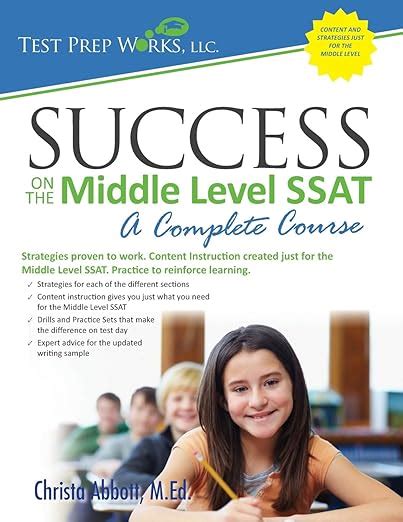 TEST PREP WORKS, LLC.

CONTENT AND STRATEGIES JUST FOR THE MIDDLE LEVEL

SUCCESS

ON THE Middle Level SSAT

A Complete Course

Strategies proven to work. Content Instruction created just for the Middle Level SSAT. Practice to reinforce learning.

✓ Strategies for each of the different sections
✓ Content instruction gives you just what you need for the Middle Level SSAT
✓ Drills and Practice Sets that make the difference on test day
✓ Expert advice for the updated writing sample

Christa Abbott, M.Ed.